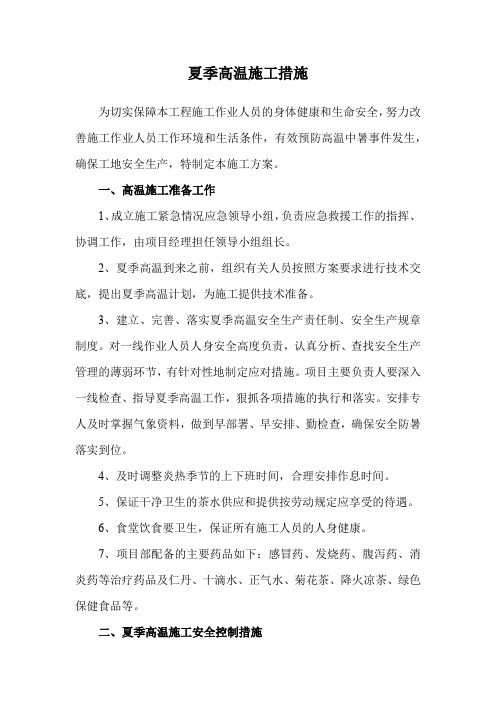 夏季高温施工措施

为切实保障本工程施工作业人员的身体健康和生命安全，努力改善施工作业人员工作环境和生活条件，有效预防高温中暑事件发生，确保工地安全生产，特制定本施工方案。

一、高温施工准备工作

1、成立施工紧急情况应急领导小组，负责应急救援工作的指挥、协调工作，由项目经理担任领导小组组长。

2、夏季高温到来之前，组织有关人员按照方案要求进行技术交底，提出夏季高温计划，为施工提供技术准备。

3、建立、完善、落实夏季高温安全生产责任制、安全生产规章制度。对一线作业人员人身安全高度负责，认真分析、查找安全生产管理的薄弱环节，有针对性地制定应对措施。项目主要负责人要深入一线检查、指导夏季高温工作，狠抓各项措施的执行和落实。安排专人及时掌握气象资料，做到早部署、早安排、勤检查，确保安全防暑落实到位。

4、及时调整炎热季节的上下班时间，合理安排作息时间。

5、保证干净卫生的茶水供应和提供按劳动规定应享受的待遇。

6、食堂饮食要卫生，保证所有施工人员的人身健康。

7、项目部配备的主要药品如下：感冒药、发烧药、腹泻药、消炎药等治疗药品及仁丹、十滴水、正气水、菊花茶、降火凉茶、绿色保健食品等。

二、夏季高温施工安全控制措施